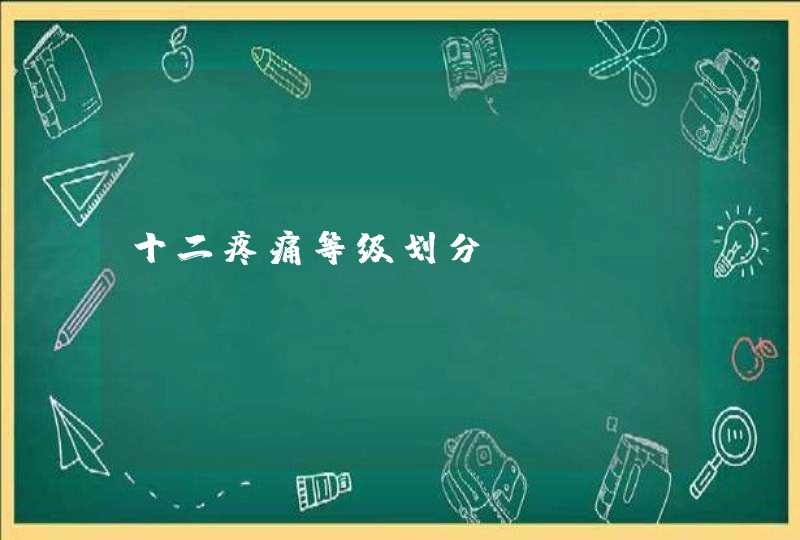 十二疼痛等级划分